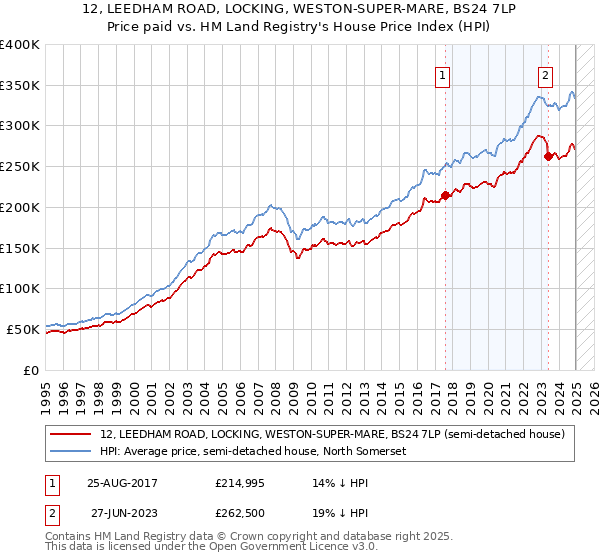 12, LEEDHAM ROAD, LOCKING, WESTON-SUPER-MARE, BS24 7LP
Price paid vs. HM Land Registry's House Price Index (HPI)

£400K
£350K
£300K
£250K
£200K
£150K
£100K
£50K
£0

1
2

1995 1996 1997 1998 1999 2000 2001 2002 2003 2004 2005 2006 2007 2008 2009 2010 2011 2012 2013 2014 2015 2016 2017 2018 2019 2020 2021 2022 2023 2024 2025 2026

12, LEEDHAM ROAD, LOCKING, WESTON-SUPER-MARE, BS24 7LP (semi-detached house)
HPI: Average price, semi-detached house, North Somerset

| 1 | 25-AUG-2017 | £214,995 | 14% ↓ HPI |
|---|---|---|---|
| 2 | 27-JUN-2023 | £262,500 | 19% ↓ HPI |

Contains HM Land Registry data © Crown copyright and database right 2025.
This data is licensed under the Open Government Licence v3.0.